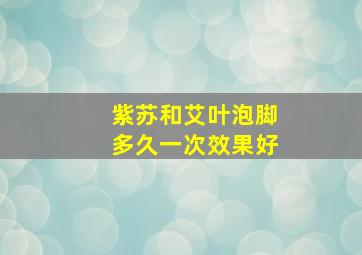 紫苏和艾叶泡脚
多久一次效果好